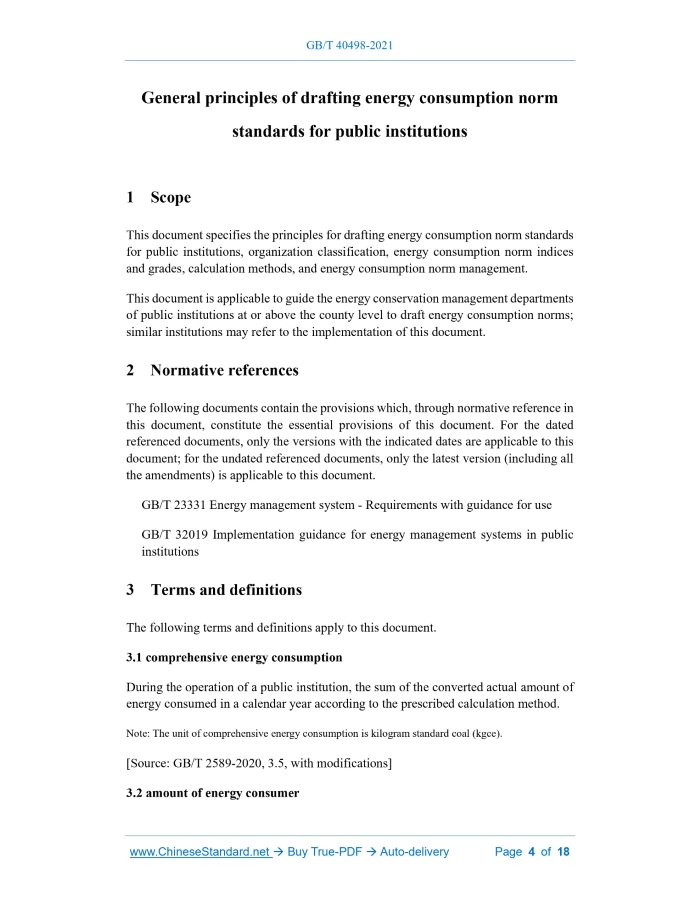 GB/T 40498-2021

General principles of drafting energy consumption norm standards for public institutions

1 Scope

This document specifies the principles for drafting energy consumption norm standards for public institutions, organization classification, energy consumption norm indices and grades, calculation methods, and energy consumption norm management.

This document is applicable to guide the energy conservation management departments of public institutions at or above the county level to draft energy consumption norms; similar institutions may refer to the implementation of this document.

2 Normative references

The following documents contain the provisions which, through normative reference in this document, constitute the essential provisions of this document. For the dated referenced documents, only the versions with the indicated dates are applicable to this document; for the undated referenced documents, only the latest version (including all the amendments) is applicable to this document.

GB/T 23331 Energy management system - Requirements with guidance for use

GB/T 32019 Implementation guidance for energy management systems in public institutions

3 Terms and definitions

The following terms and definitions apply to this document.

3.1 comprehensive energy consumption

During the operation of a public institution, the sum of the converted actual amount of energy consumed in a calendar year according to the prescribed calculation method.

Note: The unit of comprehensive energy consumption is kilogram standard coal (kgce).

[Source: GB/T 2589-2020, 3.5, with modifications]

3.2 amount of energy consumer

www.ChineseStandard.net → Buy True-PDF → Auto-delivery Page 4 of 18